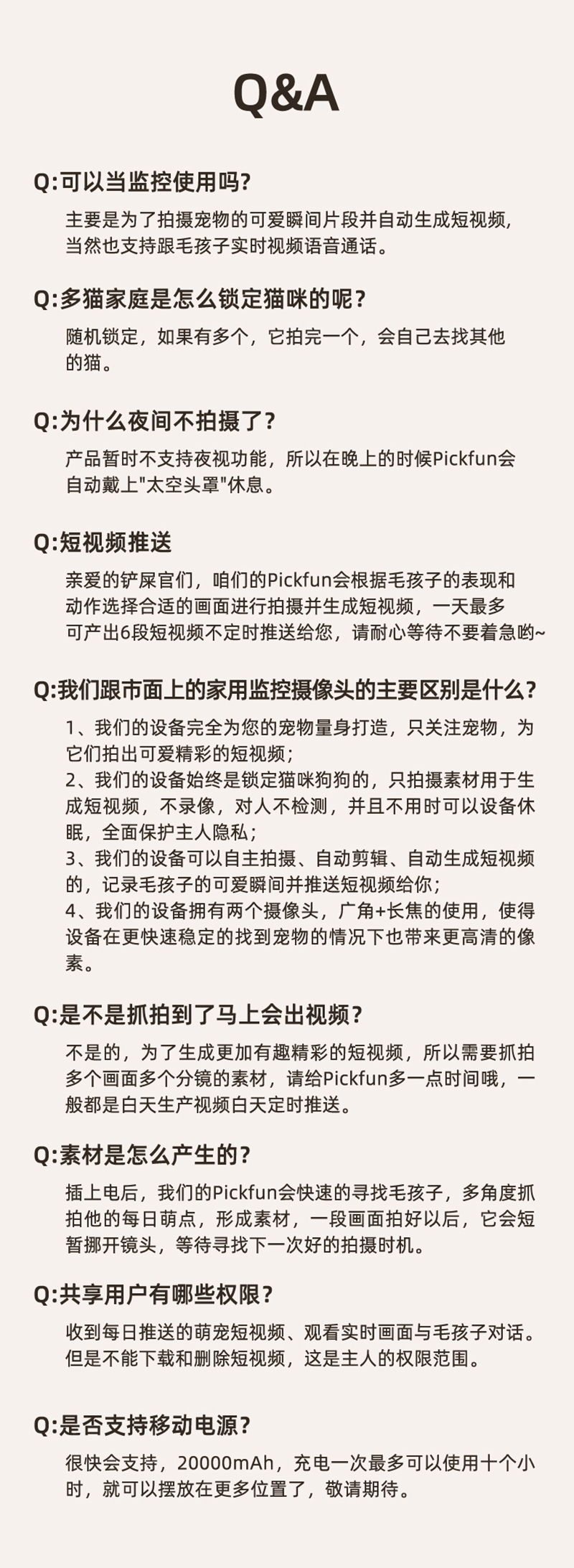 Q&A

Q:可以当监控使用吗?

主要是为了拍摄宠物的可爱瞬间片段并自动生成短视频,当然也支持跟毛孩子实时视频语音通话。

Q:多猫家庭是怎么锁定猫咪的呢?

随机锁定,如果有多个,它拍完一个,会自己去找其他的猫。

Q:为什么夜间不拍摄了?

产品暂时不支持夜视功能,所以在晚上的时候Pickfun会自动戴上"太空头罩"休息。

Q:短视频推送

亲爱的铲屎官们,咱们的Pickfun会根据毛孩子的表现和动作选择合适的画面进行拍摄并生成短视频,一天最多可产出6段短视频不定时推送给您,请耐心等待不要着急哟~

Q:我们跟市面上的家用监控摄像头的主要区别是什么?

1、我们的设备完全为您的宠物量身打造,只关注宠物,为它们拍出可爱精彩的短视频;
2、我们的设备始终是锁定猫咪狗狗的,只拍摄素材用于生成短视频,不录像,对人不检测,并且不用时可以设备休眠,全面保护主人隐私;
3、我们的设备可以自主拍摄、自动剪辑、自动生成短视频的,记录毛孩子的可爱瞬间并推送短视频给你;
4、我们的设备拥有两个摄像头,广角+长焦的使用,使得设备在更快速稳定的找到宠物的情况下也带来更高清的像素。

Q:是不是抓拍到了马上会出视频?

不是的,为了生成更加有趣精彩的短视频,所以需要抓拍多个画面多个分镜的素材,请给Pickfun多一点时间哦,一般都是白天生产视频白天定时推送。

Q:素材是怎么产生的?

插上电后,我们的Pickfun会快速的寻找毛孩子,多角度抓拍他的每日萌点,形成素材,一段画面拍好以后,它会短暂挪开镜头,等待寻找下一次好的拍摄时机。

Q:共享用户有哪些权限?

收到每日推送的萌宠短视频、观看实时画面与毛孩子对话。但是不能下载和删除短视频,这是主人的权限范围。

Q:是否支持移动电源?

很快会支持,20000mAh,充电一次最多可以使用十个小时,就可以摆放在更多位置了,敬请期待。